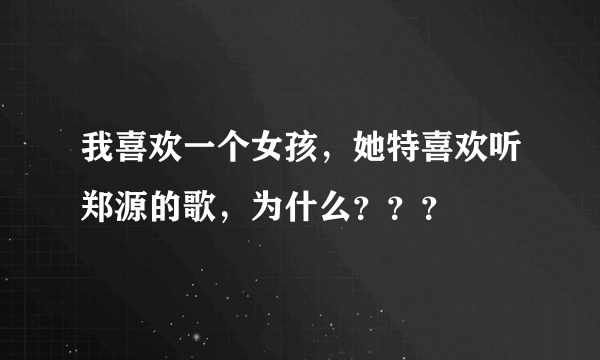 我喜欢一个女孩，她特喜欢听郑源的歌，为什么？？？